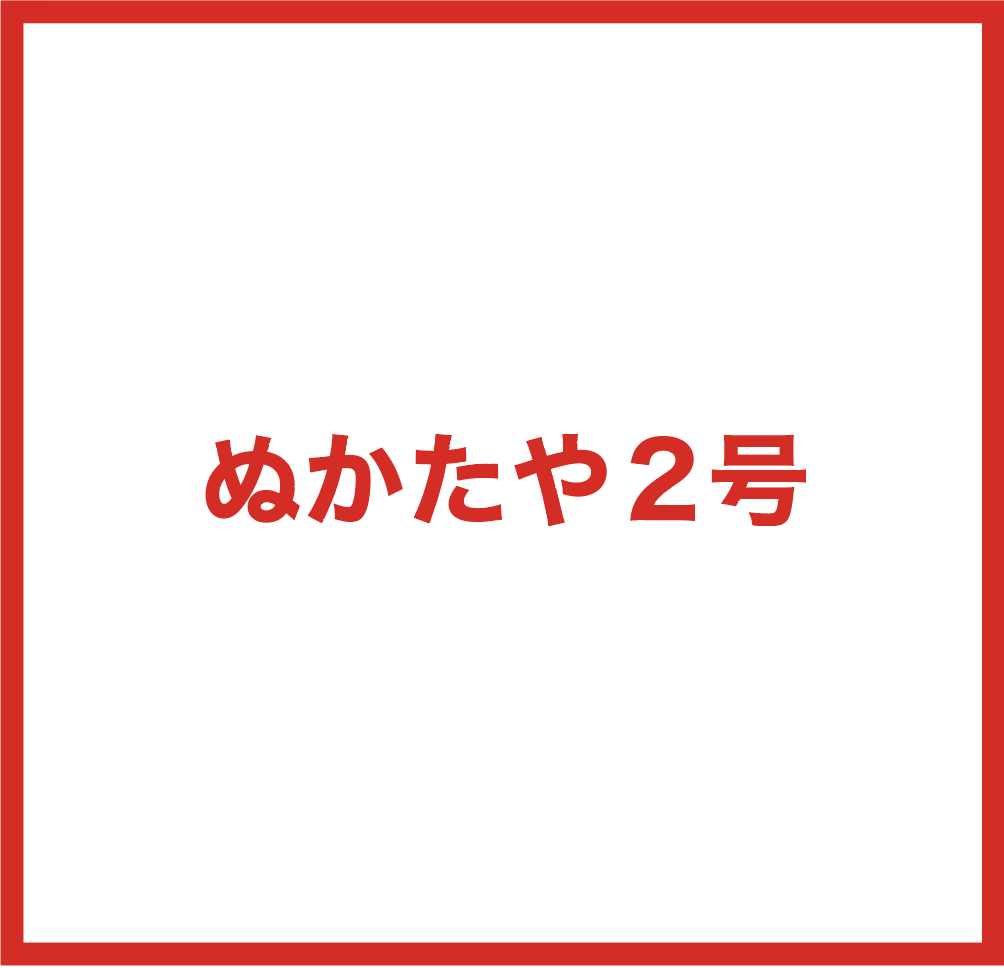 ぬかたや２号